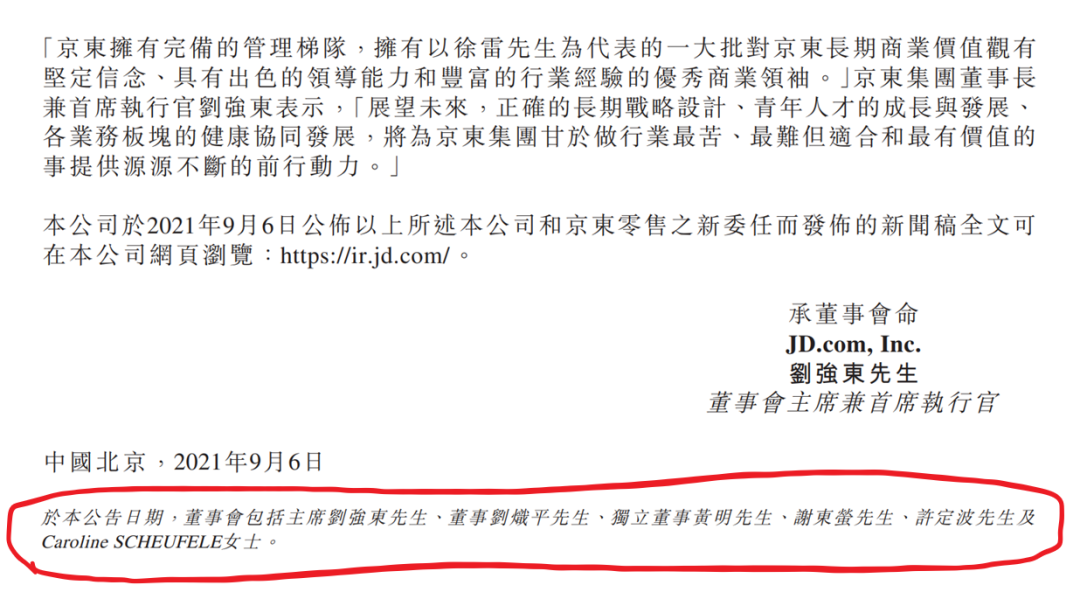 「京東擁有完備的管理梯隊，擁有以徐雷先生為代表的一大批對京東長期商業價值觀有堅定信念、具有出色的領導能力和豐富的行業經驗的優秀商業領袖。」京東集團董事長兼首席執行官劉強東表示，「展望未來，正確的長期戰略設計、青年人才的成長與發展、各業務板塊的健康協同發展，將為京東集團甘於做行業最苦、最難但適合和最有價值的事提供源源不斷的前行動力。」

本公司於2021年9月6日公佈以上所述本公司和京東零售之新委任而發佈的新聞稿全文可在本公司網頁瀏覽：https://ir.jd.com/。

承董事會命
JD.com, Inc.
劉強東先生
董事會主席兼首席執行官

中國北京，2021年9月6日

於本公告日期，董事會包括主席劉強東先生、董事劉熾平先生、獨立董事黃明先生、謝東螢先生、許定波先生及Caroline SCHEUFELE女士。